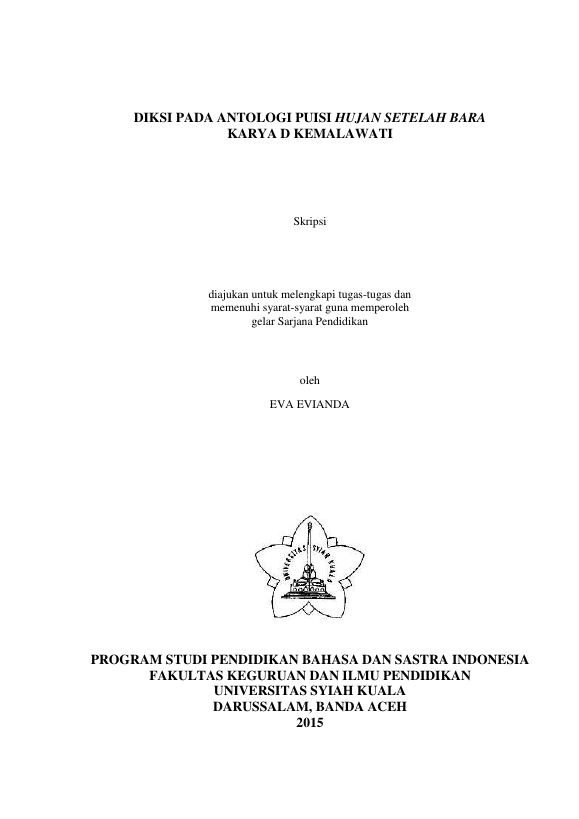 DIKSI PADA ANTOLOGI PUISI HUJAN SETELAH BARA
KARYA D KEMALAWATI

Skripsi

diajukan untuk melengkapi tugas-tugas dan
memenuhi syarat-syarat guna memperoleh
gelar Sarjana Pendidikan

oleh

EVA EVIANDA

UNIVERSITAS SYIAH KUALA

PROGRAM STUDI PENDIDIKAN BAHASA DAN SASTRA INDONESIA
FAKULTAS KEGURUAN DAN ILMU PENDIDIKAN
UNIVERSITAS SYIAH KUALA
DARUSSALAM, BANDA ACEH
2015